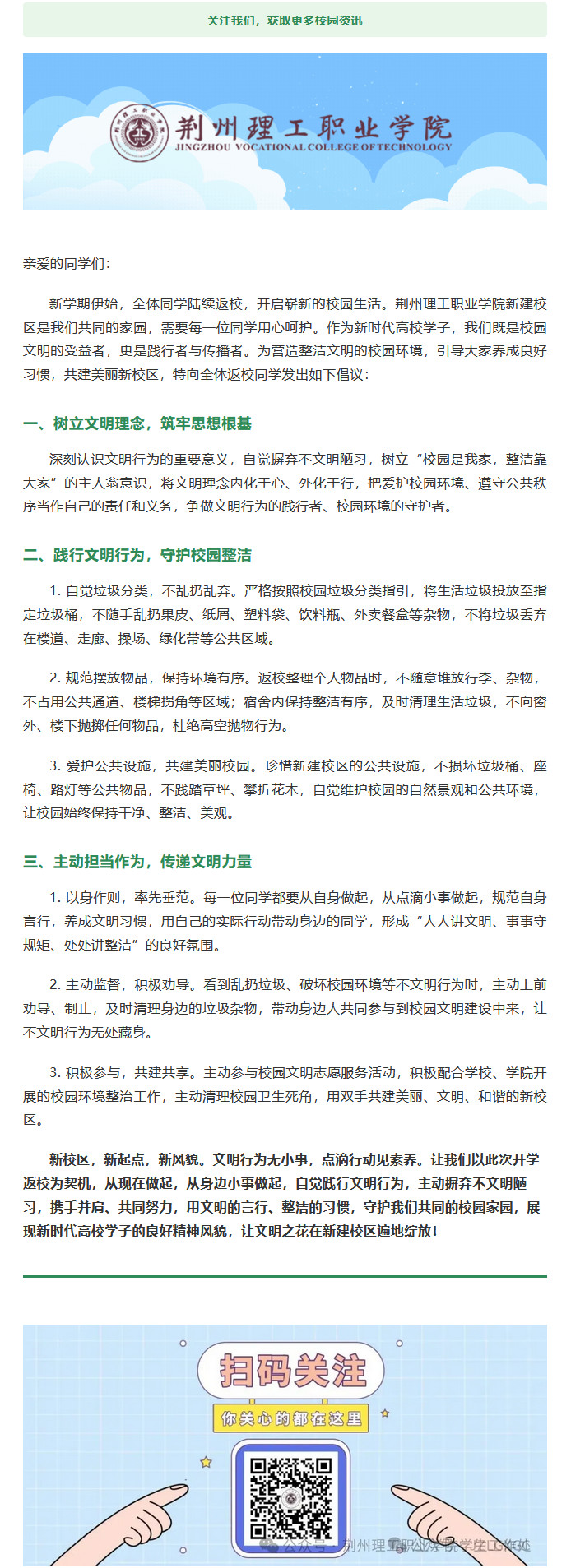 关注我们，获取更多校园资讯

荆州理工职业学院
JINGZHOU VOCATIONAL COLLEGE OF TECHNOLOGY

亲爱的同学们：

新学期伊始，全体同学陆续返校，开启崭新的校园生活。荆州理工职业学院新建校区是我们共同的家园，需要每一位同学用心呵护。作为新时代高校学子，我们既是校园文明的受益者，更是践行者与传播者。为营造整洁文明的校园环境，引导大家养成良好习惯，共建美丽新校区，特向全体返校同学发出如下倡议：

一、树立文明理念，筑牢思想根基

深刻认识文明行为的重要意义，自觉摒弃不文明陋习，树立“校园是我家，整洁靠大家”的主人翁意识，将文明理念内化于心、外化于行，把爱护校园环境、遵守公共秩序当作自己的责任和义务，争做文明行为的践行者、校园环境的守护者。

二、践行文明行为，守护校园整洁

1. 自觉垃圾分类，不乱扔乱弃。严格按照校园垃圾分类指引，将生活垃圾投放至指定垃圾桶，不随手乱扔果皮、纸屑、塑料袋、饮料瓶、外卖餐盒等杂物，不将垃圾丢弃在楼道、走廊、操场、绿化带等公共区域。

2. 规范摆放物品，保持环境有序。返校整理个人物品时，不随意堆放行李、杂物，不占用公共通道、楼梯拐角等区域；宿舍内保持整洁有序，及时清理生活垃圾，不向窗外、楼下抛掷任何物品，杜绝高空抛物行为。

3. 爱护公共设施，共建美丽校园。珍惜新建校区的公共设施，不损坏垃圾桶、座椅、路灯等公共物品，不践踏草坪、攀折花木，自觉维护校园的自然景观和公共环境，让校园始终保持干净、整洁、美观。

三、主动担当作为，传递文明力量

1. 以身作则，率先垂范。每一位同学都要从自身做起，从点滴小事做起，规范自身言行，养成文明习惯，用自己的实际行动带动身边的同学，形成“人人讲文明、事事守规矩、处处讲整洁”的良好氛围。

2. 主动监督，积极劝导。看到乱扔垃圾、破坏校园环境等不文明行为时，主动上前劝导、制止，及时清理身边的垃圾杂物，带动身边人共同参与到校园文明建设中来，让不文明行为无处藏身。

3. 积极参与，共建共享。主动参与校园文明志愿服务活动，积极配合学校、学院开展的校园环境整治工作，主动清理校园卫生死角，用双手共建美丽、文明、和谐的新校区。

新校区，新起点，新风貌。文明行为无小事，点滴行动见素养。让我们以此次开学返校为契机，从现在做起，从身边小事做起，自觉践行文明行为，主动摒弃不文明陋习，携手并肩、共同努力，用文明的言行、整洁的习惯，守护我们共同的校园家园，展现新时代高校学子的良好精神风貌，让文明之花在新建校区遍地绽放！

扫码关注
你关心的都在这里

公众号 · 荆州理工职业学院学生工作处